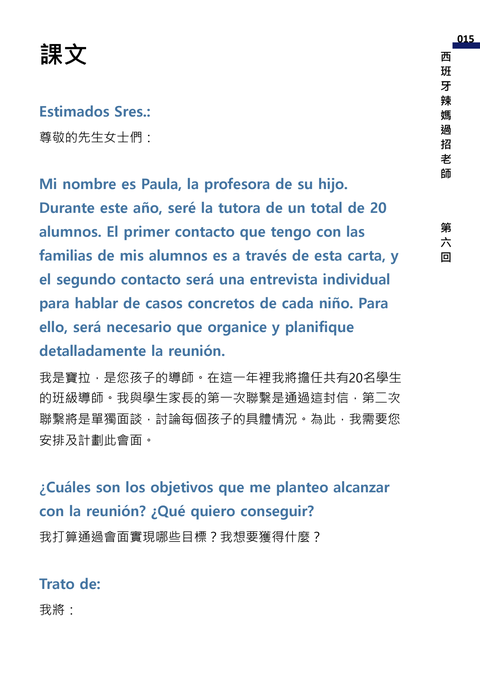 015

西班牙辣媽過招老師

第六回

課文

Estimados Sres.:

尊敬的先生女士們：

Mi nombre es Paula, la profesora de su hijo. Durante este año, seré la tutora de un total de 20 alumnos. El primer contacto que tengo con las familias de mis alumnos es a través de esta carta, y el segundo contacto será una entrevista individual para hablar de casos concretos de cada niño. Para ello, será necesario que organice y planifique detalladamente la reunión.

我是寶拉，是您孩子的導師。在這一年裡我將擔任共有20名學生的班級導師。我與學生家長的第一次聯繫是通過這封信，第二次聯繫將是單獨面談，討論每個孩子的具體情況。為此，我需要您安排及計劃此會面。

¿Cuáles son los objetivos que me planteo alcanzar con la reunión? ¿Qué quiero conseguir?

我打算通過會面實現哪些目標？我想要獲得什麼？

Trato de:

我將：